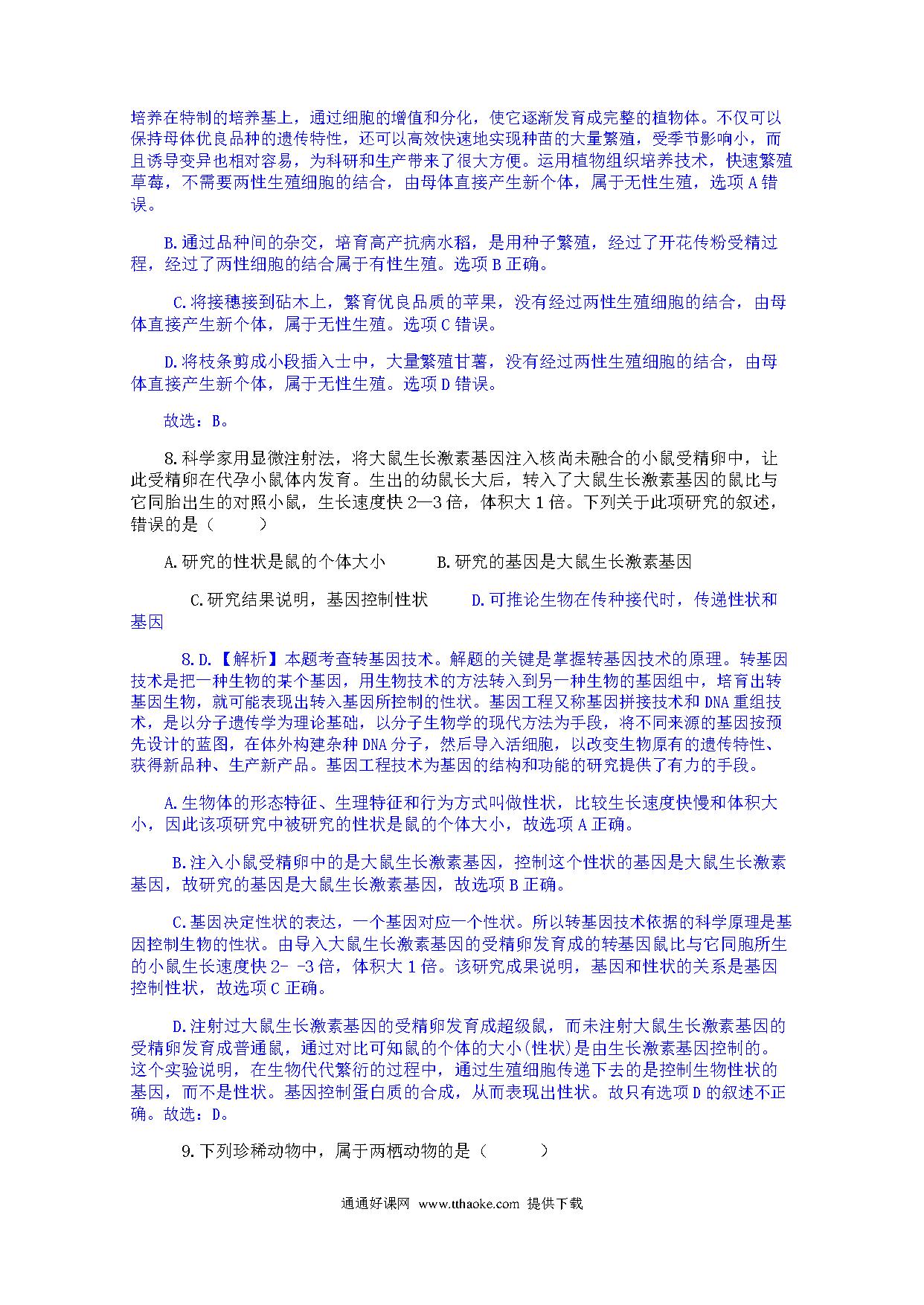 培养在特制的培养基上，通过细胞的增值和分化，使它逐渐发育成完整的植物体。不仅可以保持母体优良品种的遗传特性，还可以高效快速地实现种苗的大量繁殖，受季节影响小，而且诱导变异也相对容易，为科研和生产带来了很大方便。运用植物组织培养技术，快速繁殖草莓，不需要两性生殖细胞的结合，由母体直接产生新个体，属于无性生殖，选项A错误。

B.通过品种间的杂交，培育高产抗病水稻，是用种子繁殖，经过了开花传粉受精过程，经过了两性细胞的结合属于有性生殖。选项B正确。

C.将接穗接到砧木上，繁育优良品质的苹果，没有经过两性生殖细胞的结合，由母体直接产生新个体，属于无性生殖。选项C错误。

D.将枝条剪成小段插入士中，大量繁殖甘薯，没有经过两性生殖细胞的结合，由母体直接产生新个体，属于无性生殖。选项D错误。

故选：B。

8.科学家用显微注射法，将大鼠生长激素基因注入核尚未融合的小鼠受精卵中，让此受精卵在代孕小鼠体内发育。生出的幼鼠长大后，转入了大鼠生长激素基因的鼠比与它同胎出生的对照小鼠，生长速度快2—3倍，体积大1倍。下列关于此项研究的叙述，错误的是（　　）

A.研究的性状是鼠的个体大小　　B.研究的基因是大鼠生长激素基因

C.研究结果说明，基因控制性状　　D.可推论生物在传种接代时，传递性状和基因

8.D.【解析】本题考查转基因技术。解题的关键是掌握转基因技术的原理。转基因技术是把一种生物的某个基因，用生物技术的方法转入到另一种生物的基因组中，培育出转基因生物，就可能表现出转入基因所控制的性状。基因工程又称基因拼接技术和DNA重组技术，是以分子遗传学为理论基础，以分子生物学的现代方法为手段，将不同来源的基因按预先设计的蓝图，在体外构建杂种DNA分子，然后导入活细胞，以改变生物原有的遗传特性、获得新品种、生产新产品。基因工程技术为基因的结构和功能的研究提供了有力的手段。

A.生物体的形态特征、生理特征和行为方式叫做性状，比较生长速度快慢和体积大小，因此该项研究中被研究的性状是鼠的个体大小，故选项A正确。

B.注入小鼠受精卵中的是大鼠生长激素基因，控制这个性状的基因是大鼠生长激素基因，故研究的基因是大鼠生长激素基因，故选项B正确。

C.基因决定性状的表达，一个基因对应一个性状。所以转基因技术依据的科学原理是基因控制生物的性状。由导入大鼠生长激素基因的受精卵发育成的转基因鼠比与它同胞所生的小鼠生长速度快2- -3倍，体积大1倍。该研究成果说明，基因和性状的关系是基因控制性状，故选项C正确。

D.注射过大鼠生长激素基因的受精卵发育成超级鼠，而未注射大鼠生长激素基因的受精卵发育成普通鼠，通过对比可知鼠的个体的大小(性状)是由生长激素基因控制的。这个实验说明，在生物代代繁衍的过程中，通过生殖细胞传递下去的是控制生物性状的基因，而不是性状。基因控制蛋白质的合成，从而表现出性状。故只有选项D的叙述不正确。故选：D。

9.下列珍稀动物中，属于两栖动物的是（　　）

通通好课网 www.tthaoke.com 提供下载